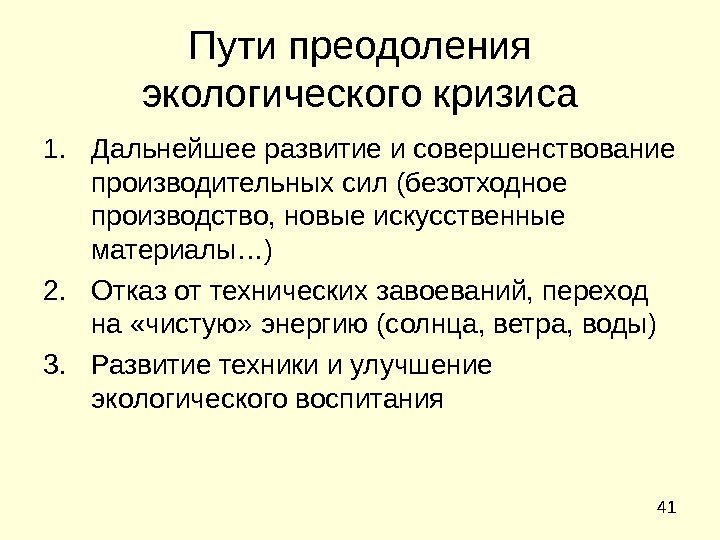 Пути преодоления
экологического кризиса

1. Дальнейшее развитие и совершенствование производительных сил (безотходное производство, новые искусственные материалы…)
2. Отказ от технических завоеваний, переход на «чистую» энергию (солнца, ветра, воды)
3. Развитие техники и улучшение экологического воспитания

41